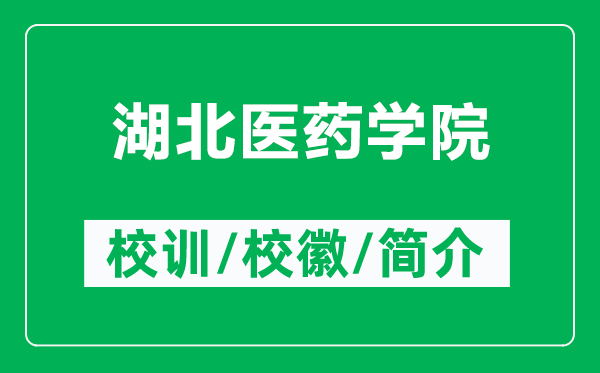 湖北医药学院

校训/校徽/简介